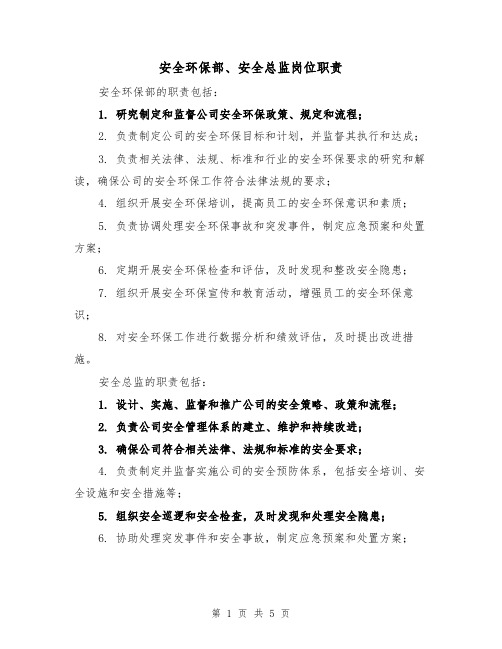 安全环保部、安全总监岗位职责

安全环保部的职责包括：

1. 研究制定和监督公司安全环保政策、规定和流程；

2. 负责制定公司的安全环保目标和计划，并监督其执行和达成；

3. 负责相关法律、法规、标准和行业的安全环保要求的研究和解读，确保公司的安全环保工作符合法律法规的要求；

4. 组织开展安全环保培训，提高员工的安全环保意识和素质；

5. 负责协调处理安全环保事故和突发事件，制定应急预案和处置方案；

6. 定期开展安全环保检查和评估，及时发现和整改安全隐患；

7. 组织开展安全环保宣传和教育活动，增强员工的安全环保意识；

8. 对安全环保工作进行数据分析和绩效评估，及时提出改进措施。

安全总监的职责包括：

1. 设计、实施、监督和推广公司的安全策略、政策和流程；

2. 负责公司安全管理体系的建立、维护和持续改进；

3. 确保公司符合相关法律、法规和标准的安全要求；

4. 负责制定并监督实施公司的安全预防体系，包括安全培训、安全设施和安全措施等；

5. 组织安全巡逻和安全检查，及时发现和处理安全隐患；

6. 协助处理突发事件和安全事故，制定应急预案和处置方案；

第 1 页 共 5 页